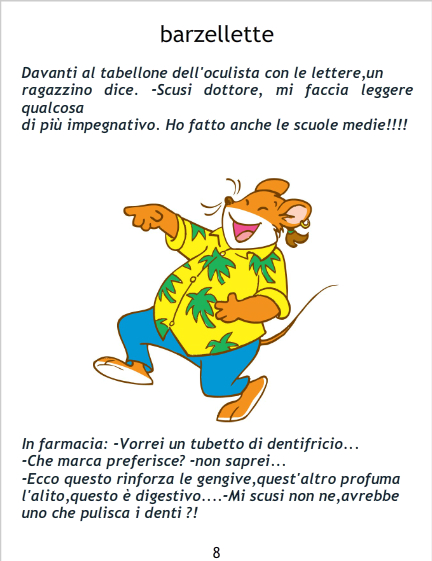 barzellette

Davanti al tabellone dell'oculista con le lettere,un ragazzino dice. -Scusi dottore, mi faccia leggere qualcosa di più impegnativo. Ho fatto anche le scuole medie!!!!

In farmacia: -Vorrei un tubetto di dentifricio...
-Che marca preferisce? -non saprei...
-Ecco questo rinforza le gengive,quest'altro profuma l'alito,questo è digestivo....-Mi scusi non ne,avrebbe uno che pulisca i denti ?!

8